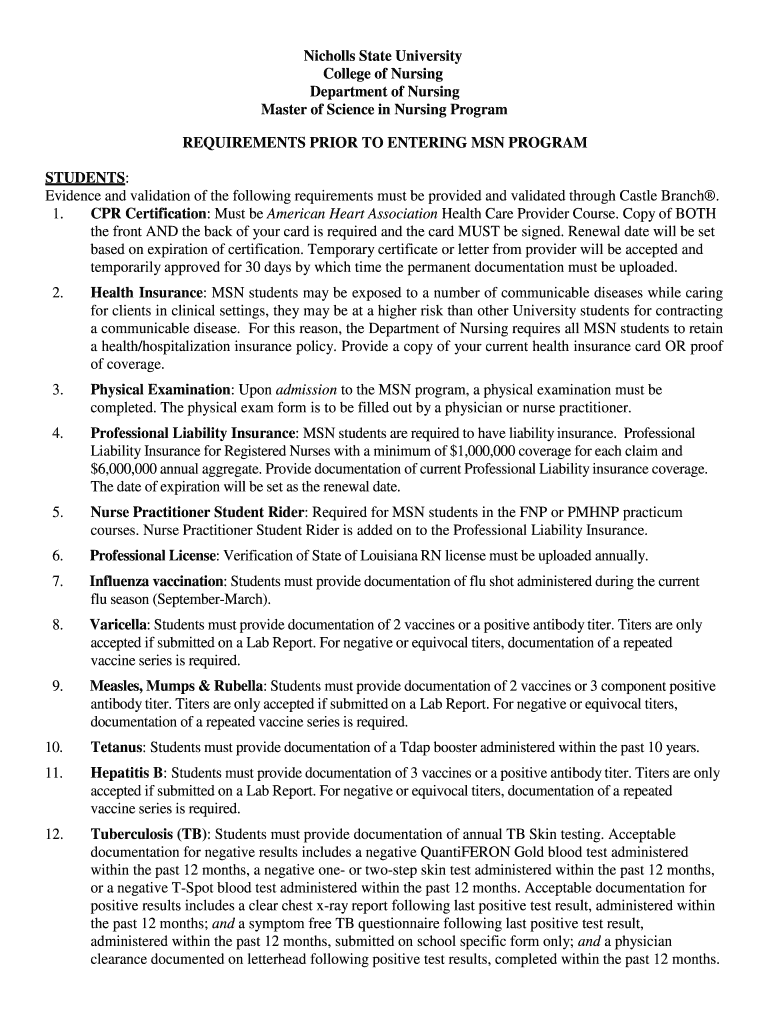 Nicholls State University
College of Nursing
Department of Nursing
Master of Science in Nursing Program

REQUIREMENTS PRIOR TO ENTERING MSN PROGRAM

STUDENTS:
Evidence and validation of the following requirements must be provided and validated through Castle Branch®.

1. CPR Certification: Must be American Heart Association Health Care Provider Course. Copy of BOTH the front AND the back of your card is required and the card MUST be signed. Renewal date will be set based on expiration of certification. Temporary certificate or letter from provider will be accepted and temporarily approved for 30 days by which time the permanent documentation must be uploaded.

2. Health Insurance: MSN students may be exposed to a number of communicable diseases while caring for clients in clinical settings, they may be at a higher risk than other University students for contracting a communicable disease. For this reason, the Department of Nursing requires all MSN students to retain a health/hospitalization insurance policy. Provide a copy of your current health insurance card OR proof of coverage.

3. Physical Examination: Upon admission to the MSN program, a physical examination must be completed. The physical exam form is to be filled out by a physician or nurse practitioner.

4. Professional Liability Insurance: MSN students are required to have liability insurance. Professional Liability Insurance for Registered Nurses with a minimum of $1,000,000 coverage for each claim and $6,000,000 annual aggregate. Provide documentation of current Professional Liability insurance coverage. The date of expiration will be set as the renewal date.

5. Nurse Practitioner Student Rider: Required for MSN students in the FNP or PMHNP practicum courses. Nurse Practitioner Student Rider is added on to the Professional Liability Insurance.

6. Professional License: Verification of State of Louisiana RN license must be uploaded annually.

7. Influenza vaccination: Students must provide documentation of flu shot administered during the current flu season (September-March).

8. Varicella: Students must provide documentation of 2 vaccines or a positive antibody titer. Titers are only accepted if submitted on a Lab Report. For negative or equivocal titers, documentation of a repeated vaccine series is required.

9. Measles, Mumps & Rubella: Students must provide documentation of 2 vaccines or 3 component positive antibody titer. Titers are only accepted if submitted on a Lab Report. For negative or equivocal titers, documentation of a repeated vaccine series is required.

10. Tetanus: Students must provide documentation of a Tdap booster administered within the past 10 years.

11. Hepatitis B: Students must provide documentation of 3 vaccines or a positive antibody titer. Titers are only accepted if submitted on a Lab Report. For negative or equivocal titers, documentation of a repeated vaccine series is required.

12. Tuberculosis (TB): Students must provide documentation of annual TB Skin testing. Acceptable documentation for negative results includes a negative QuantiFERON Gold blood test administered within the past 12 months, a negative one- or two-step skin test administered within the past 12 months, or a negative T-Spot blood test administered within the past 12 months. Acceptable documentation for positive results includes a clear chest x-ray report following last positive test result, administered within the past 12 months; and a symptom free TB questionnaire following last positive test result, administered within the past 12 months, submitted on school specific form only; and a physician clearance documented on letterhead following positive test results, completed within the past 12 months.